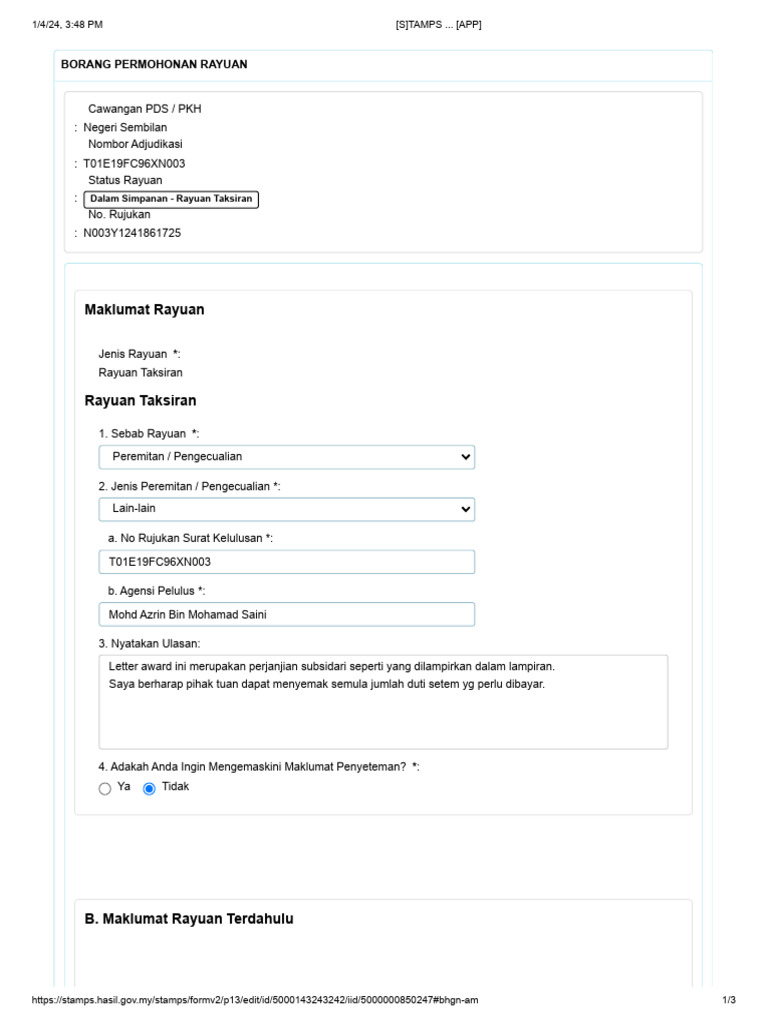 1/4/24, 3:48 PM [S]TAMPS ... [APP]

BORANG PERMOHONAN RAYUAN

Cawangan PDS / PKH
: Negeri Sembilan
Nombor Adjudikasi
: T01E19FC96XN003
Status Rayuan
: Dalam Simpanan - Rayuan Taksiran
No. Rujukan
: N003Y1241861725

Maklumat Rayuan

Jenis Rayuan *:
Rayuan Taksiran

Rayuan Taksiran

1. Sebab Rayuan *:
Peremitan / Pengecualian

2. Jenis Peremitan / Pengecualian *:
Lain-lain

a. No Rujukan Surat Kelulusan *:
T01E19FC96XN003

b. Agensi Pelulus *:
Mohd Azrin Bin Mohamad Saini

3. Nyatakan Ulasan:
Letter award ini merupakan perjanjian subsidari seperti yang dilampirkan dalam lampiran.
Saya berharap pihak tuan dapat menyemak semula jumlah duti setem yg perlu dibayar.

4. Adakah Anda Ingin Mengemaskini Maklumat Penyeteman? *:
Ya Tidak

B. Maklumat Rayuan Terdahulu

https://stamps.hasil.gov.my/stamps/formv2/p13/edit/id/5000143243242/iid/5000000850247#bhgn-am 1/3